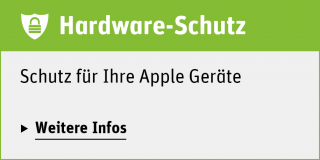 Hardware-Schutz

Schutz für Ihre Apple Geräte

▸ Weitere Infos